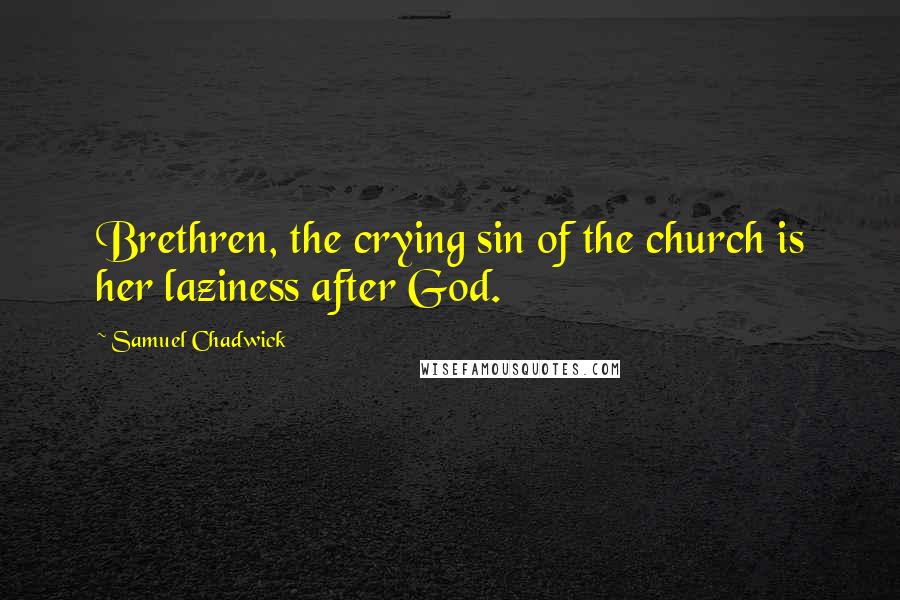 Brethren, the crying sin of the church is her laziness after God.

~ Samuel Chadwick

WISEFAMOUSQUOTES.COM